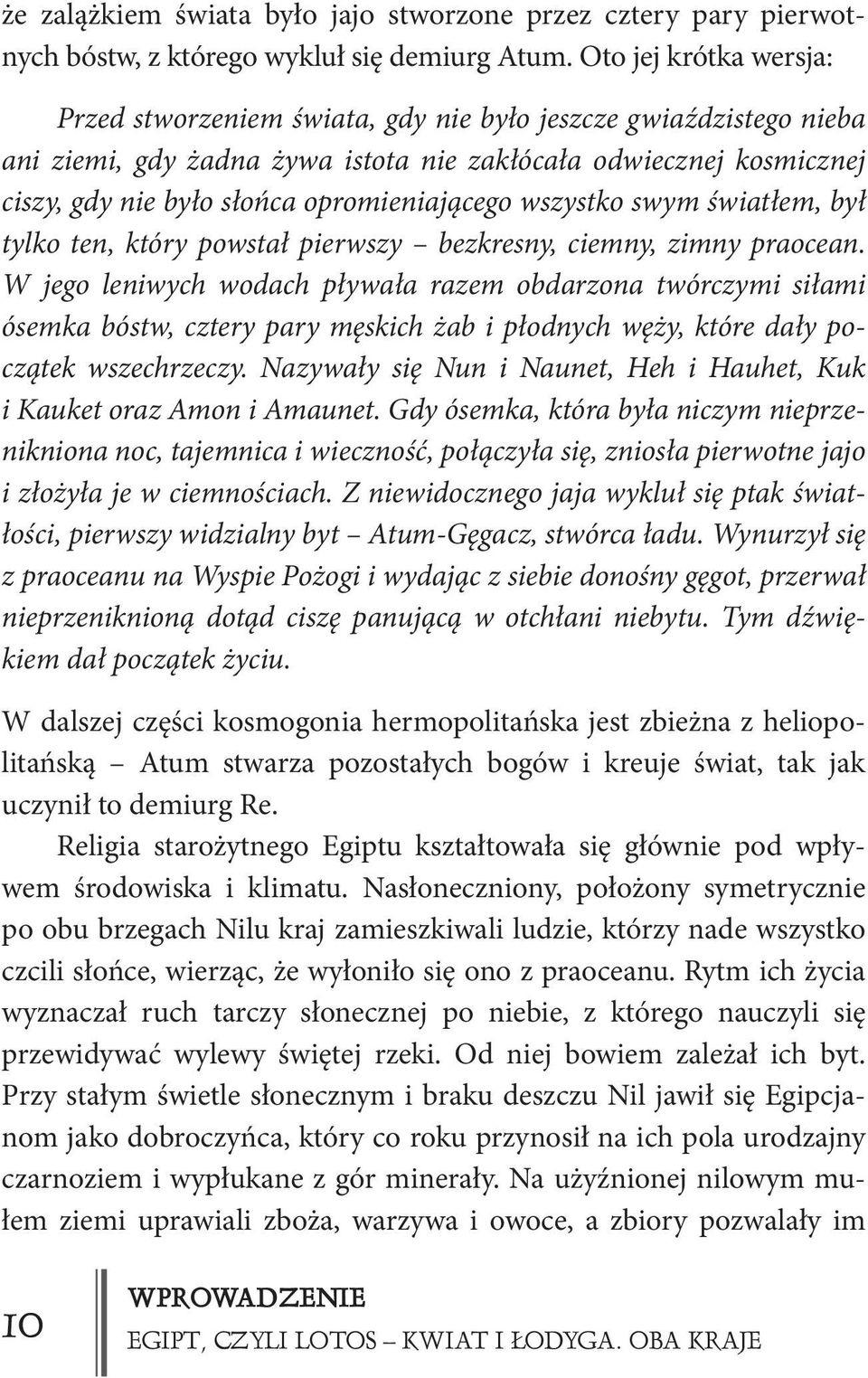 że zalążkiem świata było jajo stworzone przez cztery pary pierwotnych bóstw, z którego wykluł się demiurg Atum. Oto jej krótka wersja:

Przed stworzeniem świata, gdy nie było jeszcze gwiaździstego nieba ani ziemi, gdy żadna żywa istota nie zakłócała odwiecznej kosmicznej ciszy, gdy nie było słońca opromieniającego wszystko swym światłem, był tylko ten, który powstał pierwszy – bezkresny, ciemny, zimny praocean. W jego leniwych wodach pływała razem obdarzona twórczymi siłami ósemka bóstw, cztery pary męskich żab i płodnych węży, które dały początek wszechrzeczy. Nazywały się Nun i Naunet, Heh i Hauhet, Kuk i Kauket oraz Amon i Amaunet. Gdy ósemka, która była niczym nieprzenikniona noc, tajemnica i wieczność, połączyła się, zniosła pierwotne jajo i złożyła je w ciemnościach. Z niewidocznego jaja wykluł się ptak światłości, pierwszy widzialny byt – Atum-Gęgacz, stwórca ładu. Wynurzył się z praoceanu na Wyspie Pożogi i wydając z siebie donośny gęgot, przerwał nieprzeniknioną dotąd ciszę panującą w otchłani niebytu. Tym dźwiękiem dał początek życiu.

W dalszej części kosmogonia hermopolitańska jest zbieżna z heliopolitańską – Atum stwarza pozostałych bogów i kreuje świat, tak jak uczynił to demiurg Re.

Religia starożytnego Egiptu kształtowała się głównie pod wpływem środowiska i klimatu. Nasłoneczniony, położony symetrycznie po obu brzegach Nilu kraj zamieszkiwali ludzie, którzy nade wszystko czcili słońce, wierząc, że wyłoniło się ono z praoceanu. Rytm ich życia wyznaczał ruch tarczy słonecznej po niebie, z którego nauczyli się przewidywać wylewy świętej rzeki. Od niej bowiem zależał ich byt. Przy stałym świetle słonecznym i braku deszczu Nil jawił się Egipcjanom jako dobroczyńca, który co roku przynosił na ich pola urodzajny czarnoziem i wypłukane z gór minerały. Na użyźnionej nilowym mułem ziemi uprawiali zboża, warzywa i owoce, a zbiory pozwalały im

10
WPROWADZENIE
EGIPT, CZYLI LOTOS – KWIAT I ŁODYGA. OBA KRAJE